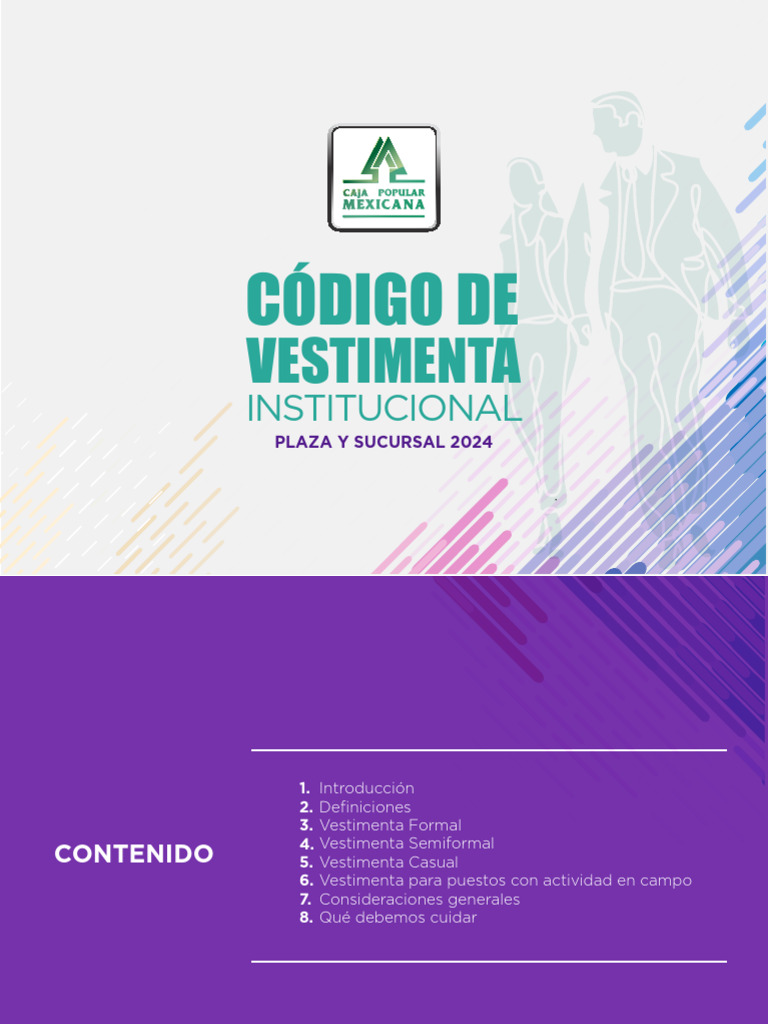 CAJA POPULAR MEXICANA

CÓDIGO DE VESTIMENTA INSTITUCIONAL

PLAZA Y SUCURSAL 2024

CONTENIDO

1. Introducción
2. Definiciones
3. Vestimenta Formal
4. Vestimenta Semiformal
5. Vestimenta Casual
6. Vestimenta para puestos con actividad en campo
7. Consideraciones generales
8. Qué debemos cuidar